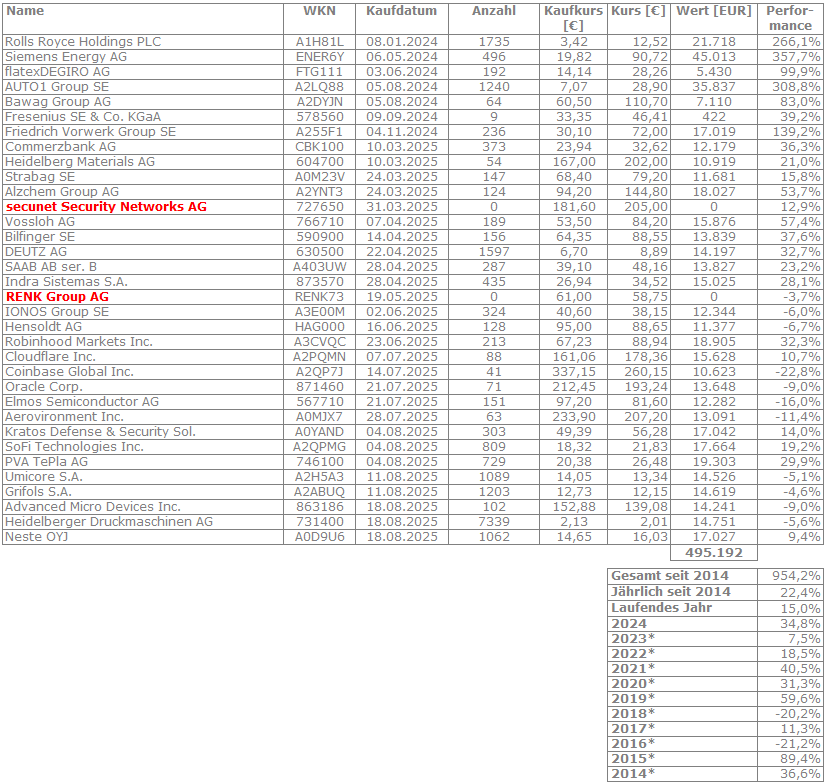 | Name | WKN | Kaufdatum | Anzahl | Kaufkurs [€] | Kurs [€] | Wert [EUR] | Performance |
|---|---|---|---|---|---|---|---|
| Rolls Royce Holdings PLC | A1H81L | 08.01.2024 | 1735 | 3,42 | 12,52 | 21.718 | 266,1% |
| Siemens Energy AG | ENER6Y | 06.05.2024 | 496 | 19,82 | 90,72 | 45.013 | 357,7% |
| flatexDEGIRO AG | FTG111 | 03.06.2024 | 192 | 14,14 | 28,26 | 5.430 | 99,9% |
| AUTO1 Group SE | A2LQ88 | 05.08.2024 | 1240 | 7,07 | 28,90 | 35.837 | 308,8% |
| Bawag Group AG | A2DYJN | 05.08.2024 | 64 | 60,50 | 110,70 | 7.110 | 83,0% |
| Fresenius SE & Co. KGaA | 578560 | 09.09.2024 | 9 | 33,35 | 46,41 | 422 | 39,2% |
| Friedrich Vorwerk Group SE | A255F1 | 04.11.2024 | 236 | 30,10 | 72,00 | 17.019 | 139,2% |
| Commerzbank AG | CBK100 | 10.03.2025 | 373 | 23,94 | 32,62 | 12.179 | 36,3% |
| Heidelberg Materials AG | 604700 | 10.03.2025 | 54 | 167,00 | 202,00 | 10.919 | 21,0% |
| Strabag SE | A0M23V | 24.03.2025 | 147 | 68,40 | 79,20 | 11.681 | 15,8% |
| Alzchem Group AG | A2YNT3 | 24.03.2025 | 124 | 94,20 | 144,80 | 18.027 | 53,7% |
| secunet Security Networks AG | 727650 | 31.03.2025 | 0 | 181,60 | 205,00 | 0 | 12,9% |
| Vossloh AG | 766710 | 07.04.2025 | 189 | 53,50 | 84,20 | 15.876 | 57,4% |
| Bilfinger SE | 590900 | 14.04.2025 | 156 | 64,35 | 88,55 | 13.839 | 37,6% |
| DEUTZ AG | 630500 | 22.04.2025 | 1597 | 6,70 | 8,89 | 14.197 | 32,7% |
| SAAB AB ser. B | A403UW | 28.04.2025 | 287 | 39,10 | 48,16 | 13.827 | 23,2% |
| Indra Sistemas S.A. | 873570 | 28.04.2025 | 435 | 26,94 | 34,52 | 15.025 | 28,1% |
| RENK Group AG | RENK73 | 19.05.2025 | 0 | 61,00 | 58,75 | 0 | -3,7% |
| IONOS Group SE | A3E00M | 02.06.2025 | 324 | 40,60 | 38,15 | 12.344 | -6,0% |
| Hensoldt AG | HAG000 | 16.06.2025 | 128 | 95,00 | 88,65 | 11.377 | -6,7% |
| Robinhood Markets Inc. | A3CVQC | 23.06.2025 | 213 | 67,23 | 88,94 | 18.905 | 32,3% |
| Cloudflare Inc. | A2PQMN | 07.07.2025 | 88 | 161,06 | 178,36 | 15.628 | 10,7% |
| Coinbase Global Inc. | A2QP7J | 14.07.2025 | 41 | 337,15 | 260,15 | 10.623 | -22,8% |
| Oracle Corp. | 871460 | 21.07.2025 | 71 | 212,45 | 193,24 | 13.648 | -9,0% |
| Elmos Semiconductor AG | 567710 | 21.07.2025 | 151 | 97,20 | 81,60 | 12.282 | -16,0% |
| Aerovironment Inc. | A0MJX7 | 28.07.2025 | 63 | 233,90 | 207,20 | 13.091 | -11,4% |
| Kratos Defense & Security Sol. | A0YAND | 04.08.2025 | 303 | 49,39 | 56,28 | 17.042 | 14,0% |
| SoFi Technologies Inc. | A2QPMG | 04.08.2025 | 809 | 18,32 | 21,83 | 17.664 | 19,2% |
| PVA TePla AG | 746100 | 04.08.2025 | 729 | 20,38 | 26,48 | 19.303 | 29,9% |
| Umicore S.A. | A2H5A3 | 11.08.2025 | 1089 | 14,05 | 13,34 | 14.526 | -5,1% |
| Grifols S.A. | A2ABUQ | 11.08.2025 | 1203 | 12,73 | 12,15 | 14.619 | -4,6% |
| Advanced Micro Devices Inc. | 863186 | 18.08.2025 | 102 | 152,88 | 139,08 | 14.241 | -9,0% |
| Heidelberger Druckmaschinen AG | 731400 | 18.08.2025 | 7339 | 2,13 | 2,01 | 14.751 | -5,6% |
| Neste OYJ | A0D9U6 | 18.08.2025 | 1062 | 14,65 | 16,03 | 17.027 | 9,4% |
| | | | | | | 495.192 | |

| | |
|---|---|
| Gesamt seit 2014 | 954,2% |
| Jährlich seit 2014 | 22,4% |
| Laufendes Jahr | 15,0% |
| 2024 | 34,8% |
| 2023* | 7,5% |
| 2022* | 18,5% |
| 2021* | 40,5% |
| 2020* | 31,3% |
| 2019* | 59,6% |
| 2018* | -20,2% |
| 2017* | 11,3% |
| 2016* | -21,2% |
| 2015* | 89,4% |
| 2014* | 36,6% |